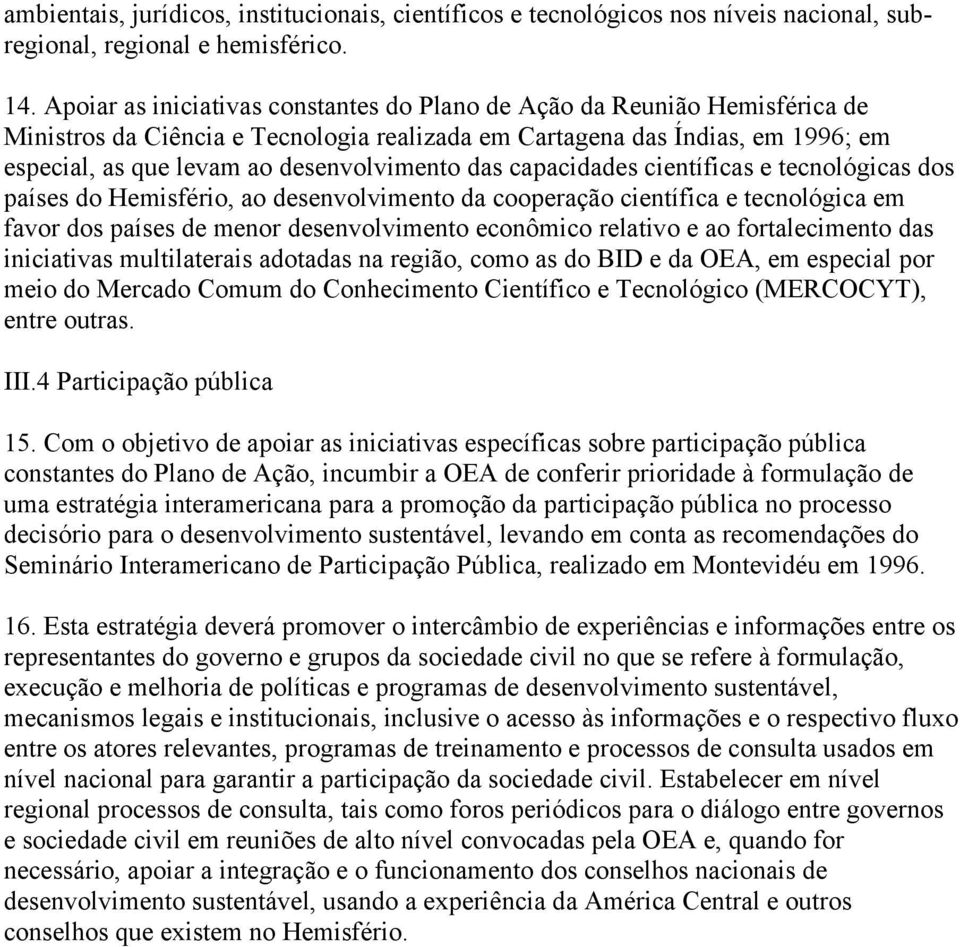 ambientais, jurídicos, institucionais, científicos e tecnológicos nos níveis nacional, sub-regional, regional e hemisférico.

14. Apoiar as iniciativas constantes do Plano de Ação da Reunião Hemisférica de Ministros da Ciência e Tecnologia realizada em Cartagena das Índias, em 1996; em especial, as que levam ao desenvolvimento das capacidades científicas e tecnológicas dos países do Hemisfério, ao desenvolvimento da cooperação científica e tecnológica em favor dos países de menor desenvolvimento econômico relativo e ao fortalecimento das iniciativas multilaterais adotadas na região, como as do BID e da OEA, em especial por meio do Mercado Comum do Conhecimento Científico e Tecnológico (MERCOCYT), entre outras.

III.4 Participação pública

15. Com o objetivo de apoiar as iniciativas específicas sobre participação pública constantes do Plano de Ação, incumbir a OEA de conferir prioridade à formulação de uma estratégia interamericana para a promoção da participação pública no processo decisório para o desenvolvimento sustentável, levando em conta as recomendações do Seminário Interamericano de Participação Pública, realizado em Montevidéu em 1996.

16. Esta estratégia deverá promover o intercâmbio de experiências e informações entre os representantes do governo e grupos da sociedade civil no que se refere à formulação, execução e melhoria de políticas e programas de desenvolvimento sustentável, mecanismos legais e institucionais, inclusive o acesso às informações e o respectivo fluxo entre os atores relevantes, programas de treinamento e processos de consulta usados em nível nacional para garantir a participação da sociedade civil. Estabelecer em nível regional processos de consulta, tais como foros periódicos para o diálogo entre governos e sociedade civil em reuniões de alto nível convocadas pela OEA e, quando for necessário, apoiar a integração e o funcionamento dos conselhos nacionais de desenvolvimento sustentável, usando a experiência da América Central e outros conselhos que existem no Hemisfério.